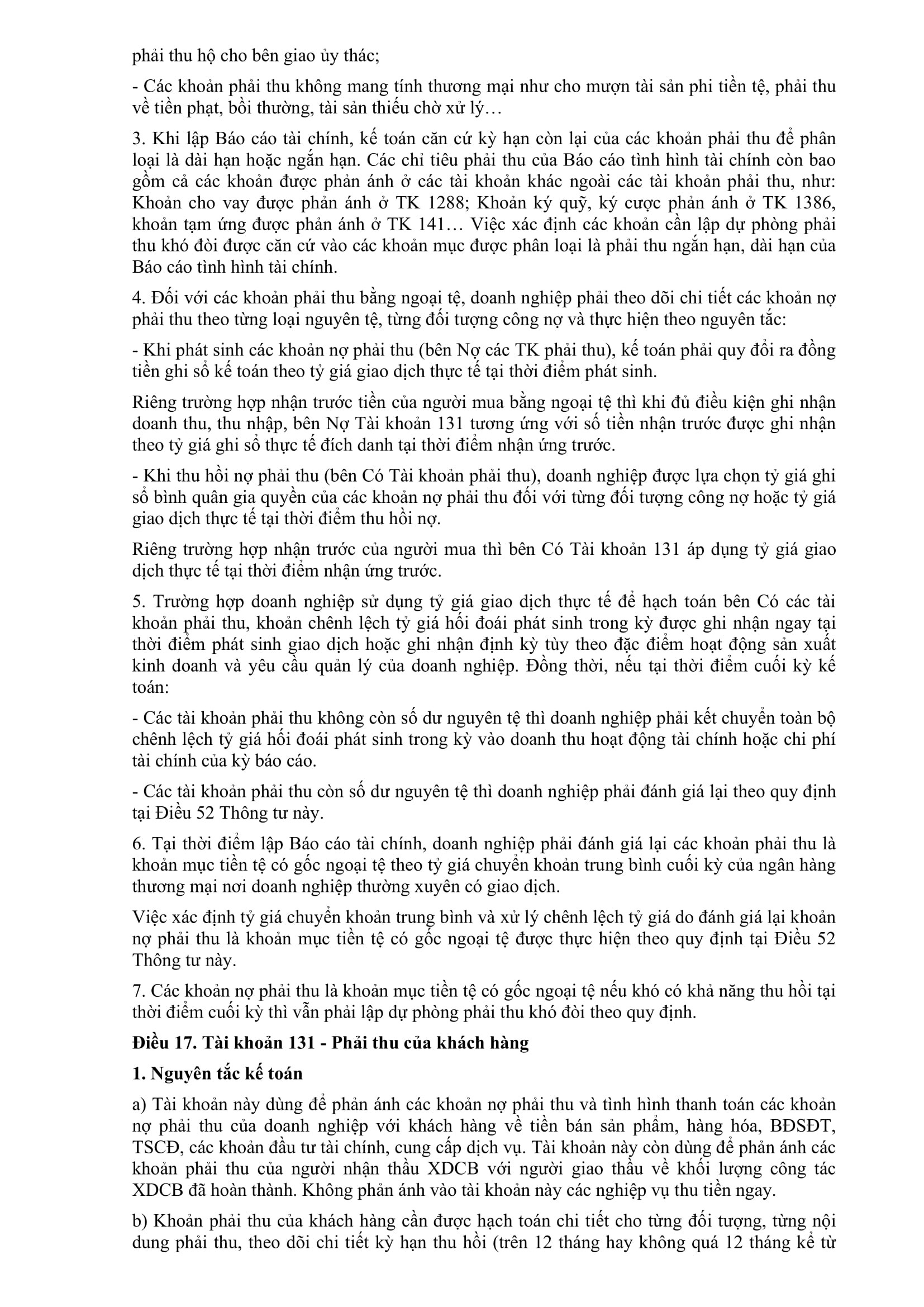 phải thu hộ cho bên giao ủy thác;

- Các khoản phải thu không mang tính thương mại như cho mượn tài sản phi tiền tệ, phải thu về tiền phạt, bồi thường, tài sản thiếu chờ xử lý…

3. Khi lập Báo cáo tài chính, kế toán căn cứ kỳ hạn còn lại của các khoản phải thu để phân loại là dài hạn hoặc ngắn hạn. Các chỉ tiêu phải thu của Báo cáo tình hình tài chính còn bao gồm cả các khoản được phản ánh ở các tài khoản khác ngoài các tài khoản phải thu, như: Khoản cho vay được phản ánh ở TK 1288; Khoản ký quỹ, ký cược phản ánh ở TK 1386, khoản tạm ứng được phản ánh ở TK 141… Việc xác định các khoản cần lập dự phòng phải thu khó đòi được căn cứ vào các khoản mục được phân loại là phải thu ngắn hạn, dài hạn của Báo cáo tình hình tài chính.

4. Đối với các khoản phải thu bằng ngoại tệ, doanh nghiệp phải theo dõi chi tiết các khoản nợ phải thu theo từng loại nguyên tệ, từng đối tượng công nợ và thực hiện theo nguyên tắc:

- Khi phát sinh các khoản nợ phải thu (bên Nợ các TK phải thu), kế toán phải quy đổi ra đồng tiền ghi sổ kế toán theo tỷ giá giao dịch thực tế tại thời điểm phát sinh.

Riêng trường hợp nhận trước tiền của người mua bằng ngoại tệ thì khi đủ điều kiện ghi nhận doanh thu, thu nhập, bên Nợ Tài khoản 131 tương ứng với số tiền nhận trước được ghi nhận theo tỷ giá ghi sổ thực tế đích danh tại thời điểm nhận ứng trước.

- Khi thu hồi nợ phải thu (bên Có Tài khoản phải thu), doanh nghiệp được lựa chọn tỷ giá ghi sổ bình quân gia quyền của các khoản nợ phải thu đối với từng đối tượng công nợ hoặc tỷ giá giao dịch thực tế tại thời điểm thu hồi nợ.

Riêng trường hợp nhận trước của người mua thì bên Có Tài khoản 131 áp dụng tỷ giá giao dịch thực tế tại thời điểm nhận ứng trước.

5. Trường hợp doanh nghiệp sử dụng tỷ giá giao dịch thực tế để hạch toán bên Có các tài khoản phải thu, khoản chênh lệch tỷ giá hối đoái phát sinh trong kỳ được ghi nhận ngay tại thời điểm phát sinh giao dịch hoặc ghi nhận định kỳ tùy theo đặc điểm hoạt động sản xuất kinh doanh và yêu cầu quản lý của doanh nghiệp. Đồng thời, nếu tại thời điểm cuối kỳ kế toán:

- Các tài khoản phải thu không còn số dư nguyên tệ thì doanh nghiệp phải kết chuyển toàn bộ chênh lệch tỷ giá hối đoái phát sinh trong kỳ vào doanh thu hoạt động tài chính hoặc chi phí tài chính của kỳ báo cáo.

- Các tài khoản phải thu còn số dư nguyên tệ thì doanh nghiệp phải đánh giá lại theo quy định tại Điều 52 Thông tư này.

6. Tại thời điểm lập Báo cáo tài chính, doanh nghiệp phải đánh giá lại các khoản phải thu là khoản mục tiền tệ có gốc ngoại tệ theo tỷ giá chuyển khoản trung bình cuối kỳ của ngân hàng thương mại nơi doanh nghiệp thường xuyên có giao dịch.

Việc xác định tỷ giá chuyển khoản trung bình và xử lý chênh lệch tỷ giá do đánh giá lại khoản nợ phải thu là khoản mục tiền tệ có gốc ngoại tệ được thực hiện theo quy định tại Điều 52 Thông tư này.

7. Các khoản nợ phải thu là khoản mục tiền tệ có gốc ngoại tệ nếu khó có khả năng thu hồi tại thời điểm cuối kỳ thì vẫn phải lập dự phòng phải thu khó đòi theo quy định.

Điều 17. Tài khoản 131 - Phải thu của khách hàng

1. Nguyên tắc kế toán

a) Tài khoản này dùng để phản ánh các khoản nợ phải thu và tình hình thanh toán các khoản nợ phải thu của doanh nghiệp với khách hàng về tiền bán sản phẩm, hàng hóa, BĐSĐT, TSCĐ, các khoản đầu tư tài chính, cung cấp dịch vụ. Tài khoản này còn dùng để phản ánh các khoản phải thu của người nhận thầu XDCB với người giao thầu về khối lượng công tác XDCB đã hoàn thành. Không phản ánh vào tài khoản này các nghiệp vụ thu tiền ngay.

b) Khoản phải thu của khách hàng cần được hạch toán chi tiết cho từng đối tượng, từng nội dung phải thu, theo dõi chi tiết kỳ hạn thu hồi (trên 12 tháng hay không quá 12 tháng kể từ